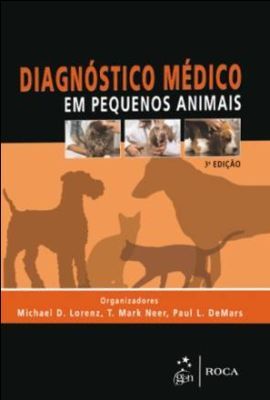 DIAGNÓSTICO MÉDICO
EM PEQUENOS ANIMAIS

3ª EDIÇÃO

Organizadores
Michael D. Lorenz, T. Mark Neer, Paul L. DeMars

gen | ROCA